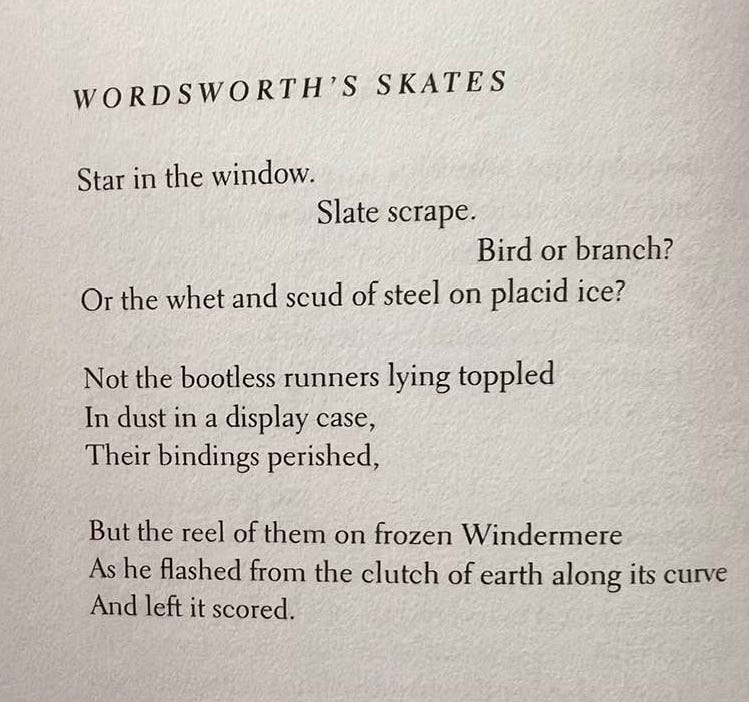 WORDSWORTH'S SKATES

Star in the window.
Slate scrape.
Bird or branch?
Or the whet and scud of steel on placid ice?

Not the bootless runners lying toppled
In dust in a display case,
Their bindings perished,

But the reel of them on frozen Windermere
As he flashed from the clutch of earth along its curve
And left it scored.